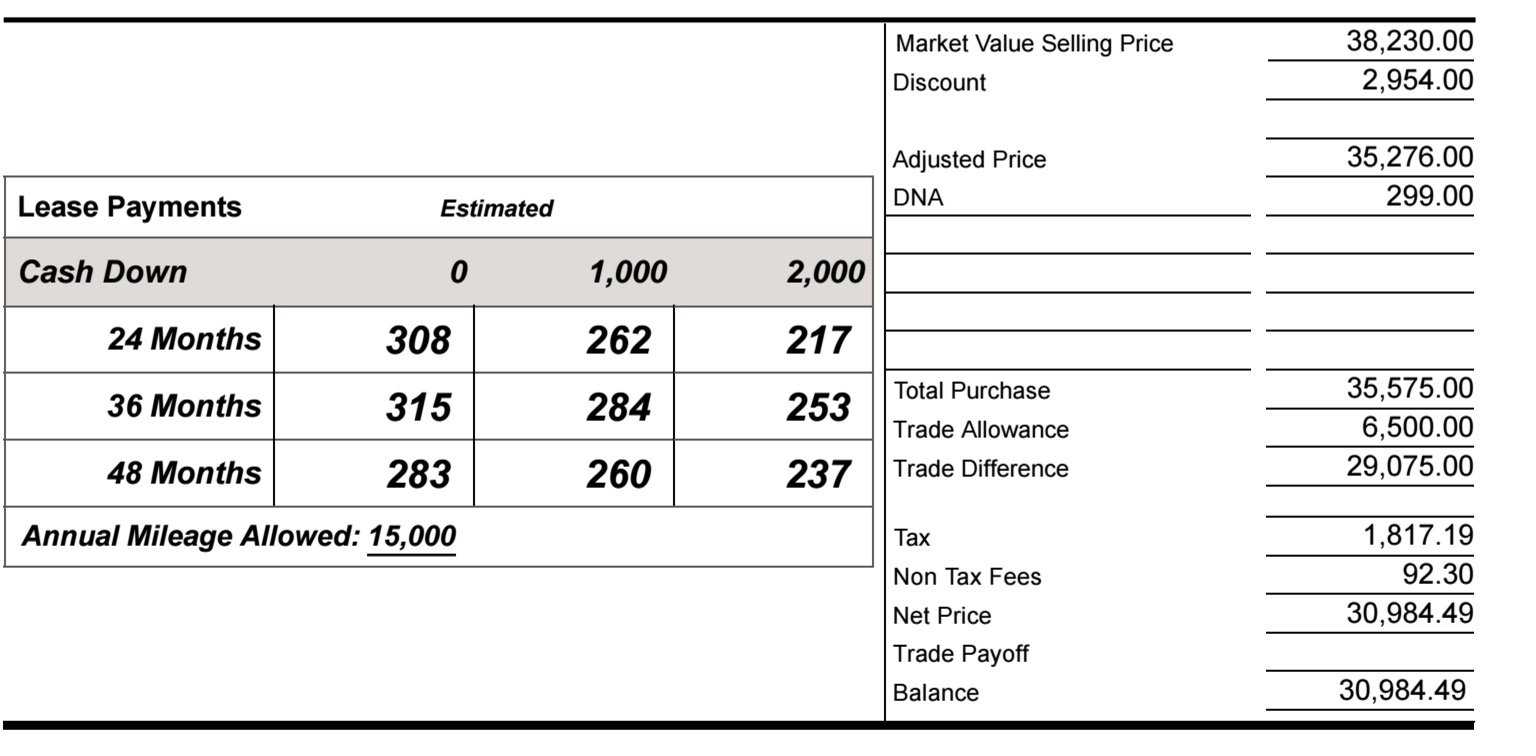 | Lease Payments | Estimated | | |
|---|---|---|---|
| Cash Down | 0 | 1,000 | 2,000 |
| 24 Months | 308 | 262 | 217 |
| 36 Months | 315 | 284 | 253 |
| 48 Months | 283 | 260 | 237 |

Annual Mileage Allowed: 15,000

| | |
|---|---|
| Market Value Selling Price | 38,230.00 |
| Discount | 2,954.00 |
| Adjusted Price | 35,276.00 |
| DNA | 299.00 |
| Total Purchase | 35,575.00 |
| Trade Allowance | 6,500.00 |
| Trade Difference | 29,075.00 |
| Tax | 1,817.19 |
| Non Tax Fees | 92.30 |
| Net Price | 30,984.49 |
| Trade Payoff | |
| Balance | 30,984.49 |